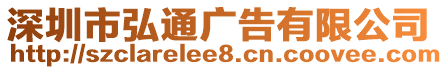 深圳市弘通广告有限公司
http://szclarelee8.cn.coovee.com